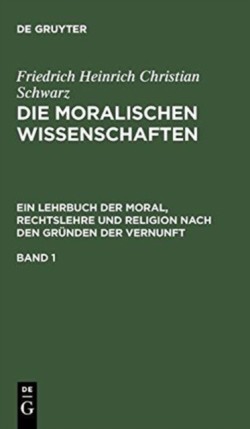 DE GRUYTER

Friedrich Heinrich Christian Schwarz
DIE MORALISCHEN WISSENSCHAFTEN

EIN LEHRBUCH DER MORAL, RECHTSLEHRE UND RELIGION NACH DEN GRÜNDEN DER VERNUNFT

BAND 1

DE
G